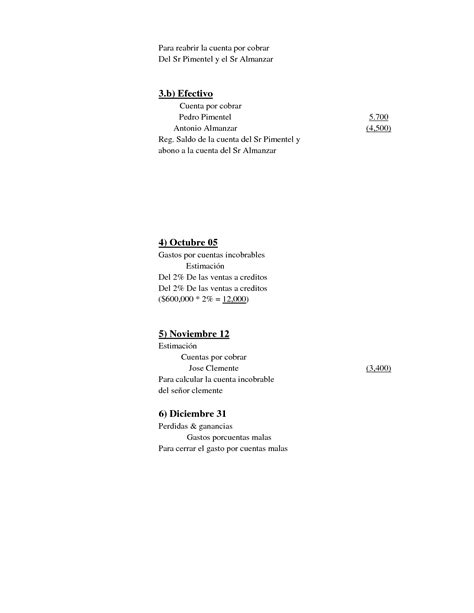 Para reabrir la cuenta por cobrar
Del Sr Pimentel y el Sr Almanzar

3.b) Efectivo
Cuenta por cobrar
Pedro Pimentel 5,700
Antonio Almanzar (4,500)
Reg. Saldo de la cuenta del Sr Pimentel y abono a la cuenta del Sr Almanzar

4) Octubre 05
Gastos por cuentas incobrables
Estimación
Del 2% De las ventas a creditos
Del 2% De las ventas a creditos
($600,000 * 2% = 12,000)

5) Noviembre 12
Estimación
Cuentas por cobrar
Jose Clemente (3,400)
Para calcular la cuenta incobrable
del señor clemente

6) Diciembre 31
Perdidas & ganancias
Gastos porcuentas malas
Para cerrar el gasto por cuentas malas